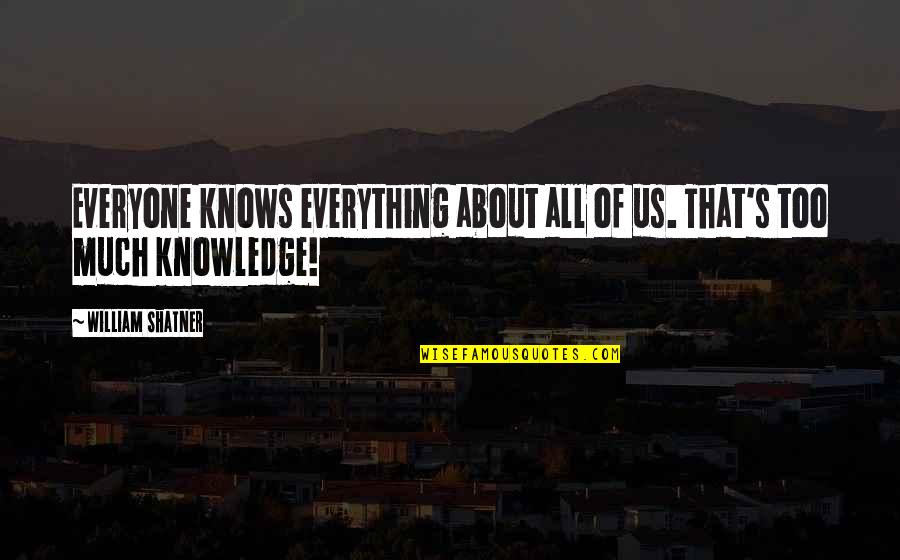 EVERYONE KNOWS EVERYTHING ABOUT ALL OF US. THAT'S TOO MUCH KNOWLEDGE!

~ WILLIAM SHATNER

WISEFAMOUSQUOTES.COM